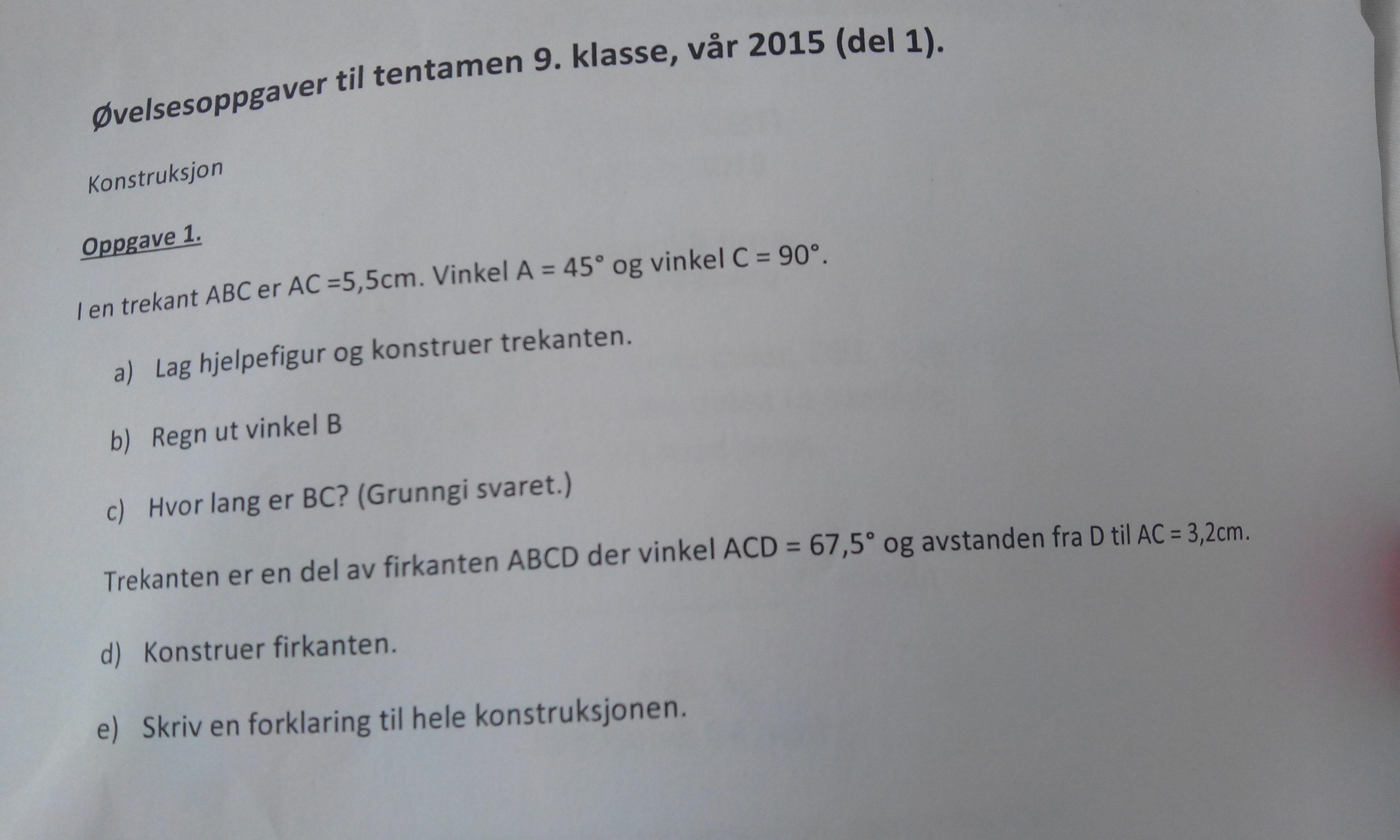 Øvelsesoppgaver til tentamen 9. klasse, vår 2015 (del 1).

Konstruksjon

Oppgave 1.

I en trekant ABC er AC =5,5cm. Vinkel A = 45° og vinkel C = 90°.

a) Lag hjelpefigur og konstruer trekanten.

b) Regn ut vinkel B

c) Hvor lang er BC? (Grunngi svaret.)

Trekanten er en del av firkanten ABCD der vinkel ACD = 67,5° og avstanden fra D til AC = 3,2cm.

d) Konstruer firkanten.

e) Skriv en forklaring til hele konstruksjonen.